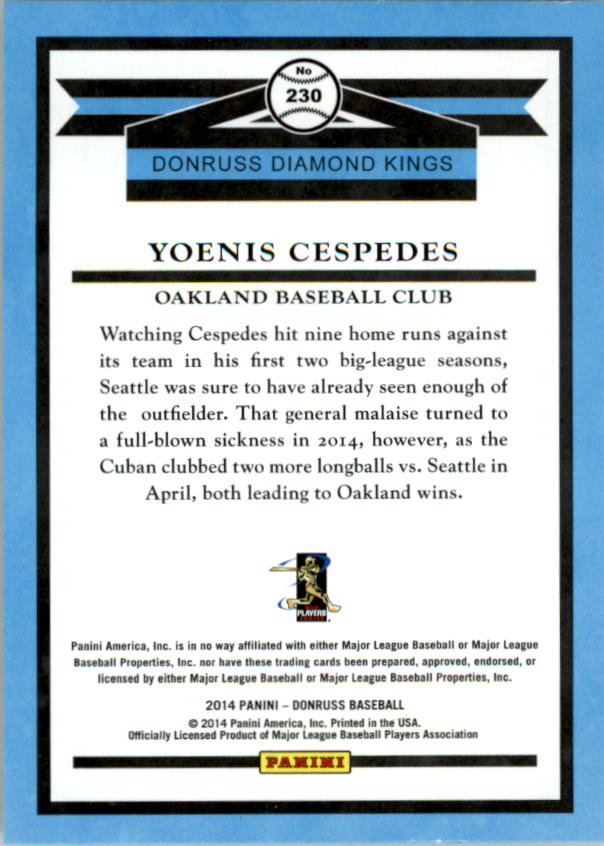 No
230

DONRUSS DIAMOND KINGS

YOENIS CESPEDES

OAKLAND BASEBALL CLUB

Watching Cespedes hit nine home runs against its team in his first two big-league seasons, Seattle was sure to have already seen enough of the outfielder. That general malaise turned to a full-blown sickness in 2014, however, as the Cuban clubbed two more longballs vs. Seattle in April, both leading to Oakland wins.

PLAYERS

Panini America, Inc. is in no way affiliated with either Major League Baseball or Major League Baseball Properties, Inc. nor have these trading cards been prepared, approved, endorsed, or licensed by either Major League Baseball or Major League Baseball Properties, Inc.

2014 PANINI – DONRUSS BASEBALL
© 2014 Panini America, Inc. Printed in the USA.
Officially Licensed Product of Major League Baseball Players Association

PANINI